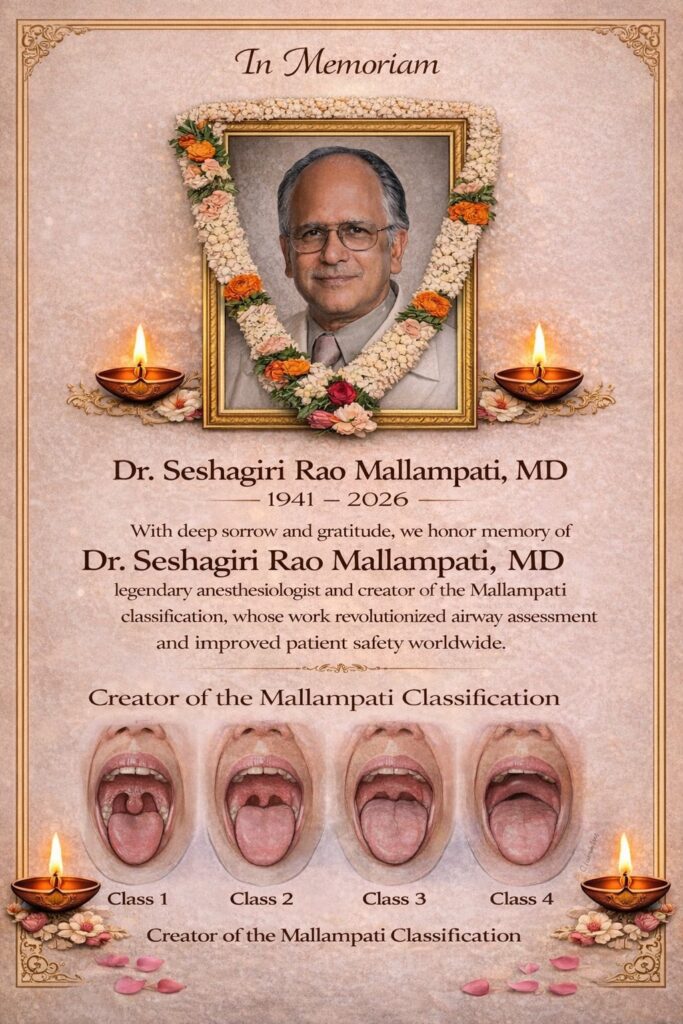 In Memoriam

Dr. Seshagiri Rao Mallampati, MD

1941 – 2026

With deep sorrow and gratitude, we honor memory of

Dr. Seshagiri Rao Mallampati, MD

legendary anesthesiologist and creator of the Mallampati classification, whose work revolutionized airway assessment and improved patient safety worldwide.

Creator of the Mallampati Classification

Class 1

Class 2

Class 3

Class 4

Creator of the Mallampati Classification